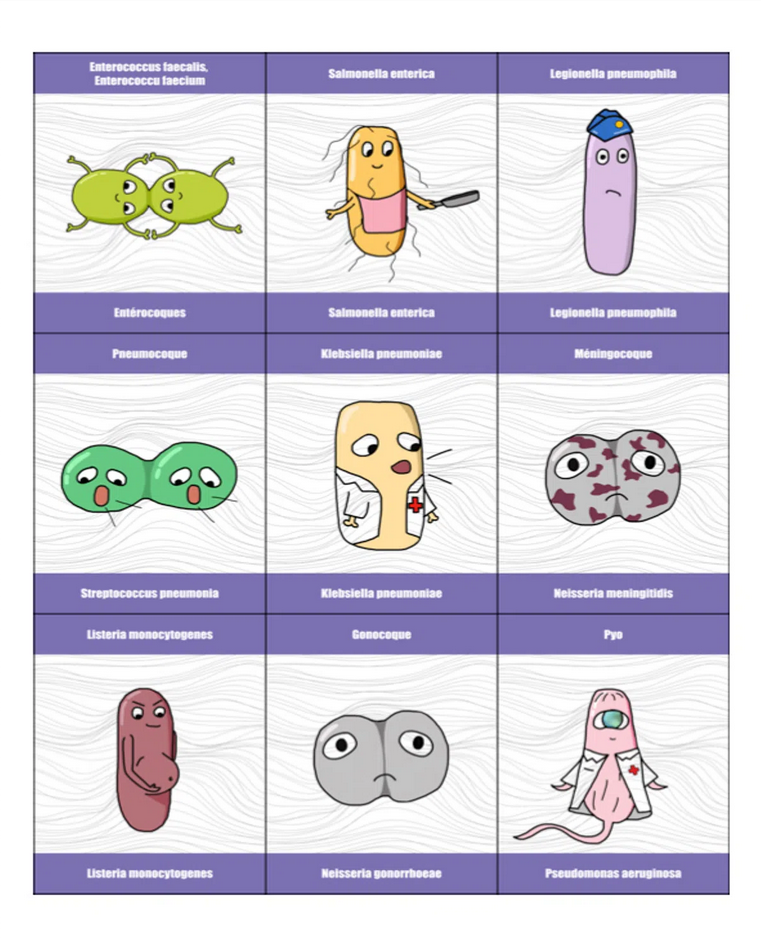 Enterococcus faecalis, Enterococcu faecium

Entérocoques

Salmonella enterica

Salmonella enterica

Legionella pneumophila

Legionella pneumophila

Pneumocoque

Streptococcus pneumonia

Klebsiella pneumoniae

Klebsiella pneumoniae

Méningocoque

Neisseria meningitidis

Listeria monocytogenes

Listeria monocytogenes

Gonocoque

Neisseria gonorrhoeae

Pyo

Pseudomonas aeruginosa